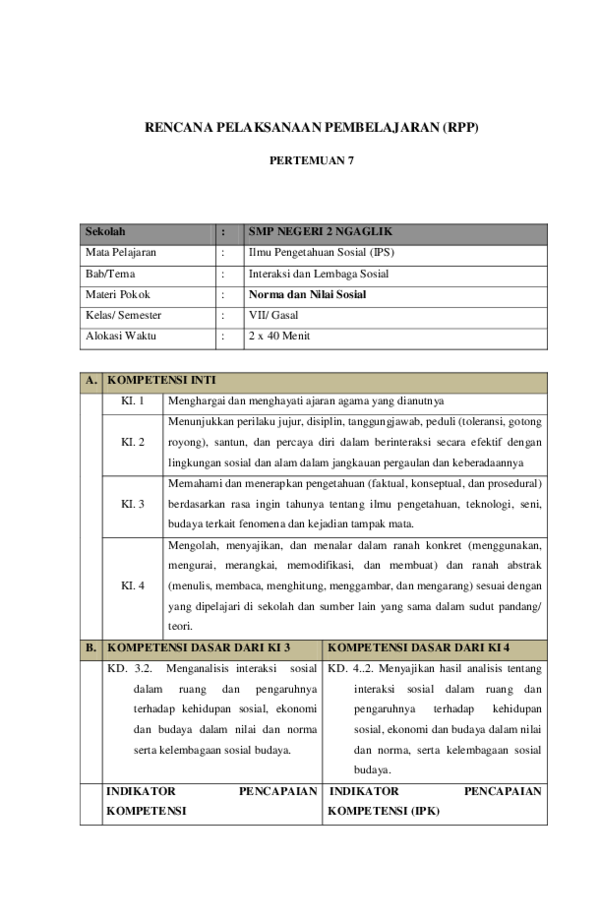 RENCANA PELAKSANAAN PEMBELAJARAN (RPP)

PERTEMUAN 7

| Sekolah | : | SMP NEGERI 2 NGAGLIK |
|---|---|---|
| Mata Pelajaran | : | Ilmu Pengetahuan Sosial (IPS) |
| Bab/Tema | : | Interaksi dan Lembaga Sosial |
| Materi Pokok | : | Norma dan Nilai Sosial |
| Kelas/ Semester | : | VII/ Gasal |
| Alokasi Waktu | : | 2 x 40 Menit |

| A. | KOMPETENSI INTI | |
|---|---|---|
| | KI. 1 | Menghargai dan menghayati ajaran agama yang dianutnya |
| | KI. 2 | Menunjukkan perilaku jujur, disiplin, tanggungjawab, peduli (toleransi, gotong royong), santun, dan percaya diri dalam berinteraksi secara efektif dengan lingkungan sosial dan alam dalam jangkauan pergaulan dan keberadaannya |
| | KI. 3 | Memahami dan menerapkan pengetahuan (faktual, konseptual, dan prosedural) berdasarkan rasa ingin tahunya tentang ilmu pengetahuan, teknologi, seni, budaya terkait fenomena dan kejadian tampak mata. |
| | KI. 4 | Mengolah, menyajikan, dan menalar dalam ranah konkret (menggunakan, mengurai, merangkai, memodifikasi, dan membuat) dan ranah abstrak (menulis, membaca, menghitung, menggambar, dan mengarang) sesuai dengan yang dipelajari di sekolah dan sumber lain yang sama dalam sudut pandang/ teori. |

| B. | KOMPETENSI DASAR DARI KI 3 | KOMPETENSI DASAR DARI KI 4 |
|---|---|---|
| | KD. 3.2. Menganalisis interaksi sosial dalam ruang dan pengaruhnya terhadap kehidupan sosial, ekonomi dan budaya dalam nilai dan norma serta kelembagaan sosial budaya. | KD. 4..2. Menyajikan hasil analisis tentang interaksi sosial dalam ruang dan pengaruhnya terhadap kehidupan sosial, ekonomi dan budaya dalam nilai dan norma, serta kelembagaan sosial budaya. |
| | INDIKATOR PENCAPAIAN KOMPETENSI | INDIKATOR PENCAPAIAN KOMPETENSI (IPK) |